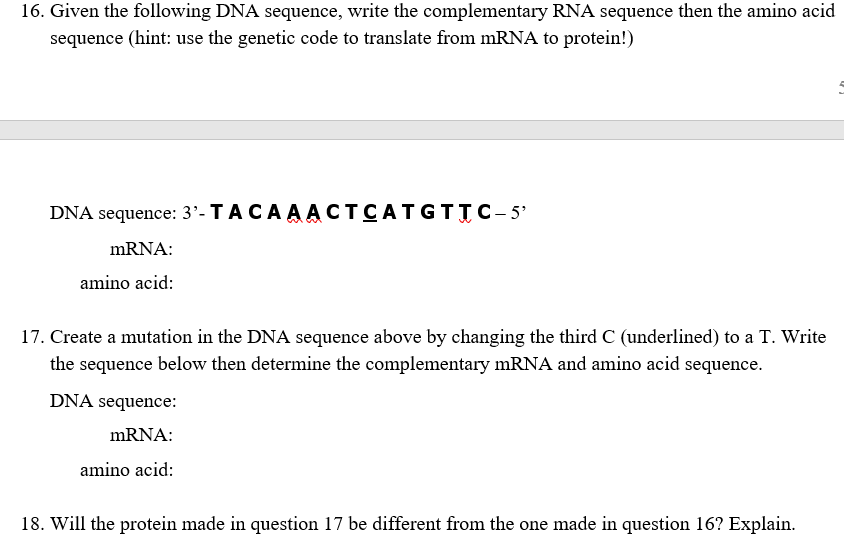 16. Given the following DNA sequence, write the complementary RNA sequence then the amino acid sequence (hint: use the genetic code to translate from mRNA to protein!)

DNA sequence: 3'- T A C A A A C T C A T G T T C – 5'

mRNA:

amino acid:

17. Create a mutation in the DNA sequence above by changing the third C (underlined) to a T. Write the sequence below then determine the complementary mRNA and amino acid sequence.

DNA sequence:

mRNA:

amino acid:

18. Will the protein made in question 17 be different from the one made in question 16? Explain.